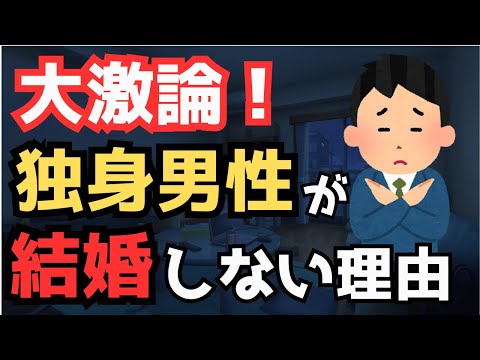 大激論！
独身男性が
結婚しない理由